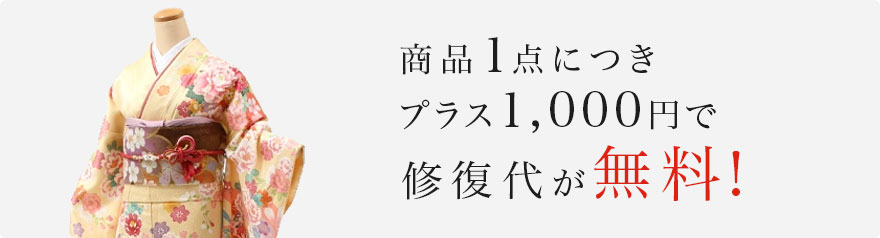 商品1点につき
プラス1,000円で
修復代が無料!